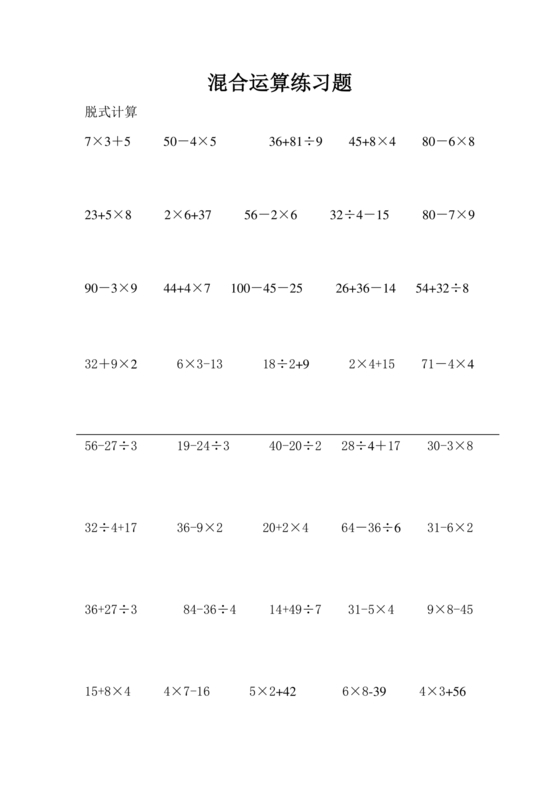 混合运算练习题

脱式计算

$7\times3+5$　　$50-4\times5$　　$36+81\div9$　　$45+8\times4$　　$80-6\times8$

$23+5\times8$　　$2\times6+37$　　$56-2\times6$　　$32\div4-15$　　$80-7\times9$

$90-3\times9$　　$44+4\times7$　　$100-45-25$　　$26+36-14$　　$54+32\div8$

$32+9\times2$　　$6\times3-13$　　$18\div2+9$　　$2\times4+15$　　$71-4\times4$

$56-27\div3$　　$19-24\div3$　　$40-20\div2$　　$28\div4+17$　　$30-3\times8$

$32\div4+17$　　$36-9\times2$　　$20+2\times4$　　$64-36\div6$　　$31-6\times2$

$36+27\div3$　　$84-36\div4$　　$14+49\div7$　　$31-5\times4$　　$9\times8-45$

$15+8\times4$　　$4\times7-16$　　$5\times2+42$　　$6\times8-39$　　$4\times3+56$